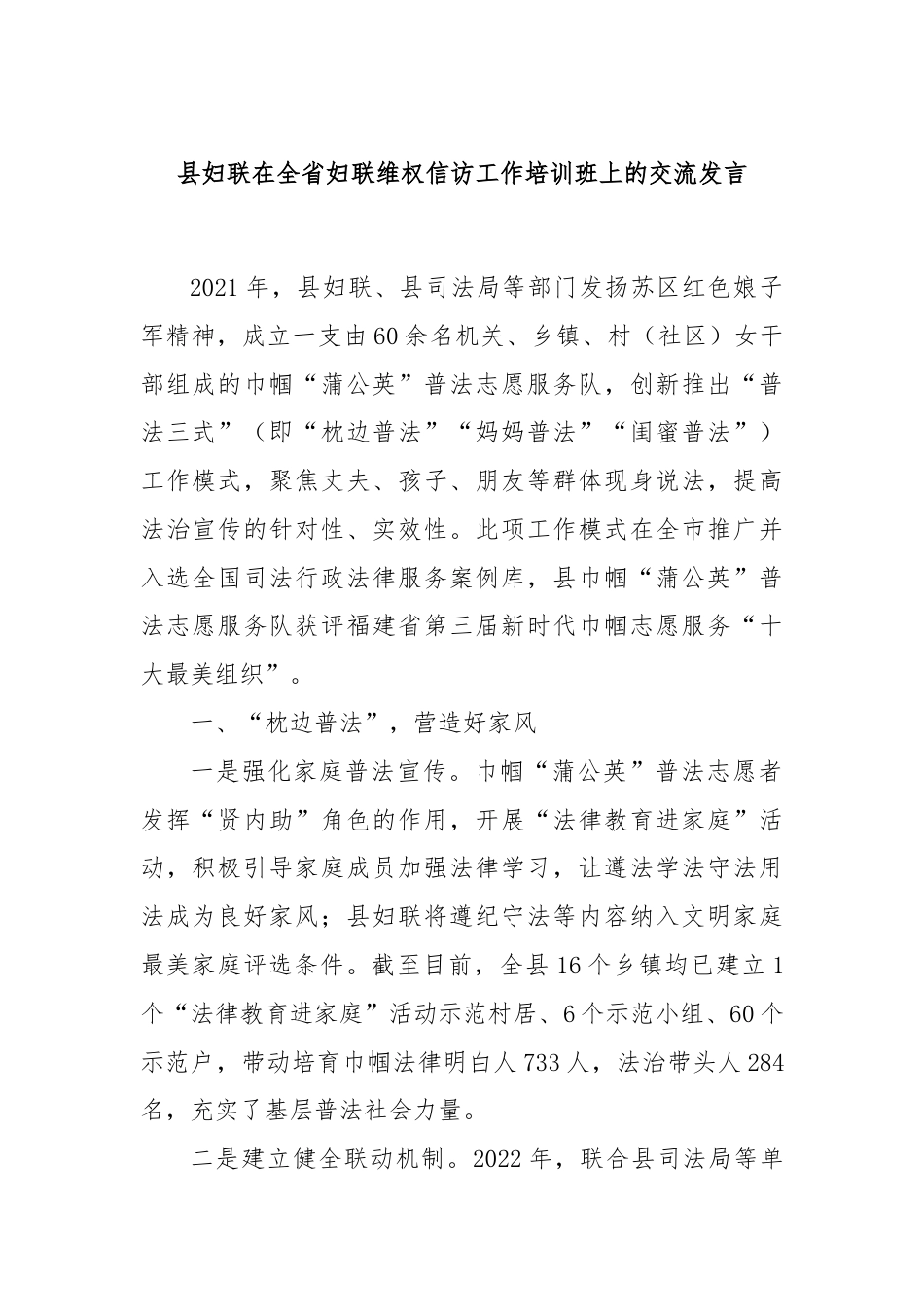 县妇联在全省妇联维权信访工作培训班上的交流发言

2021年，县妇联、县司法局等部门发扬苏区红色娘子军精神，成立一支由60余名机关、乡镇、村（社区）女干部组成的巾帼“蒲公英”普法志愿服务队，创新推出“普法三式”（即“枕边普法”“妈妈普法”“闺蜜普法”）工作模式，聚焦丈夫、孩子、朋友等群体现身说法，提高法治宣传的针对性、实效性。此项工作模式在全市推广并入选全国司法行政法律服务案例库，县巾帼“蒲公英”普法志愿服务队获评福建省第三届新时代巾帼志愿服务“十大最美组织”。

一、“枕边普法”，营造好家风

一是强化家庭普法宣传。巾帼“蒲公英”普法志愿者发挥“贤内助”角色的作用，开展“法律教育进家庭”活动，积极引导家庭成员加强法律学习，让遵法学法守法用法成为良好家风；县妇联将遵纪守法等内容纳入文明家庭最美家庭评选条件。截至目前，全县16个乡镇均已建立1个“法律教育进家庭”活动示范村居、6个示范小组、60个示范户，带动培育巾帼法律明白人733人，法治带头人284名，充实了基层普法社会力量。

二是建立健全联动机制。2022年，联合县司法局等单